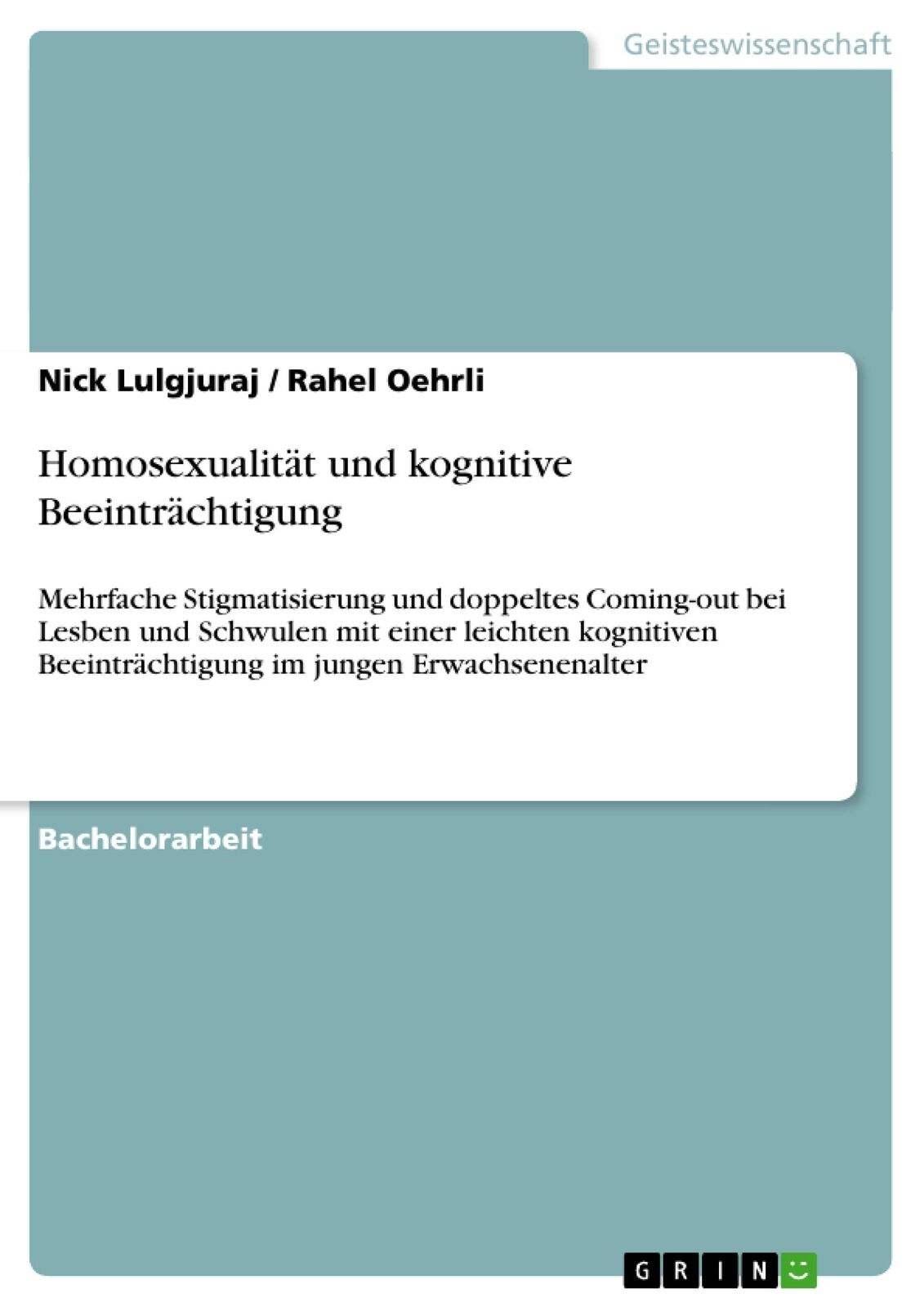 Geisteswissenschaft

Nick Lulgjuraj / Rahel Oehrli

Homosexualität und kognitive Beeinträchtigung

Mehrfache Stigmatisierung und doppeltes Coming-out bei Lesben und Schwulen mit einer leichten kognitiven Beeinträchtigung im jungen Erwachsenenalter

Bachelorarbeit

GRIN